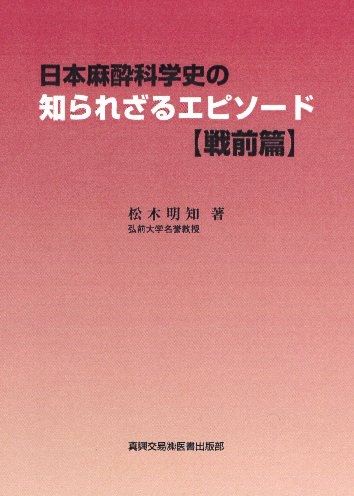 日本麻酔科学史の
知られざるエピソード
【戦前篇】

松木明知 著
弘前大学名誉教授

真興交易㈱医書出版部